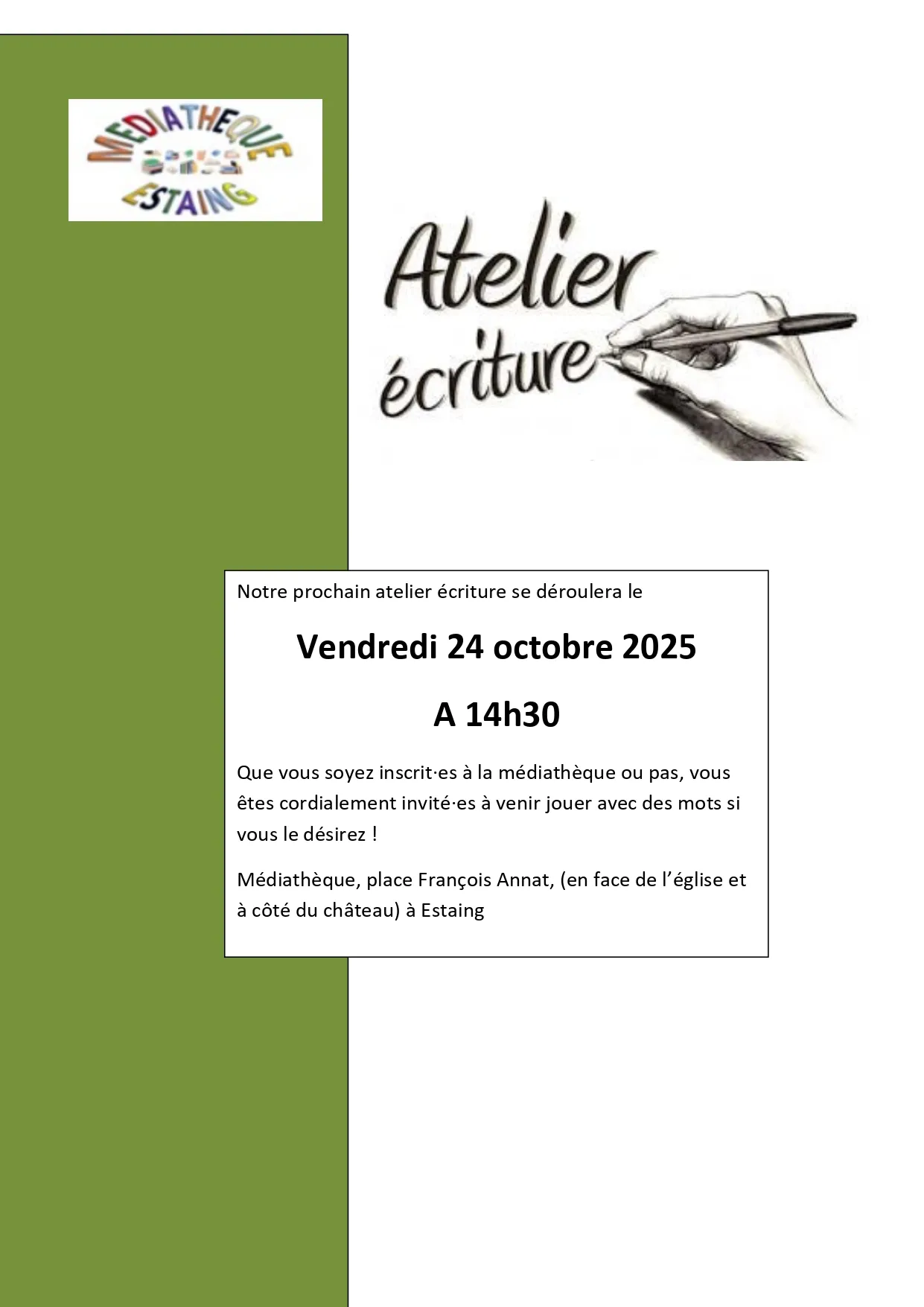 MEDIATHEQUE
ESTAING

Atelier
écriture

Notre prochain atelier écriture se déroulera le

Vendredi 24 octobre 2025

A 14h30

Que vous soyez inscrit·es à la médiathèque ou pas, vous êtes cordialement invité·es à venir jouer avec des mots si vous le désirez !

Médiathèque, place François Annat, (en face de l'église et à côté du château) à Estaing